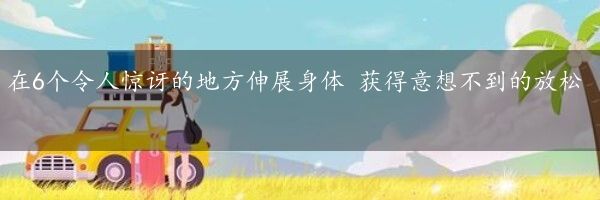 在6个令人惊讶的地方伸展身体 获得意想不到的放松